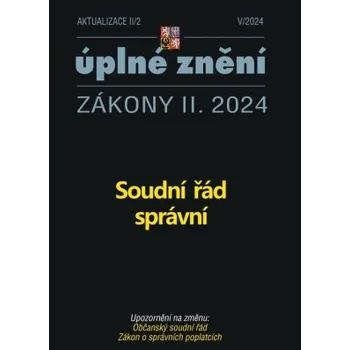 AKTUALIZACE II/2 V/2024

úplné znění

ZÁKONY II. 2024

Soudní řád
správní

Upozornění na změnu:
Občanský soudní řád
Zákon o správních poplatcích